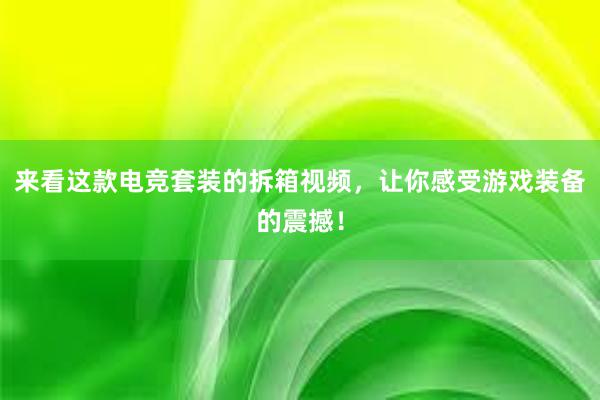 来看这款电竞套装的拆箱视频，让你感受游戏装备的震撼！